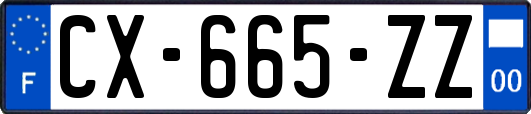 F
CX-665-ZZ
00